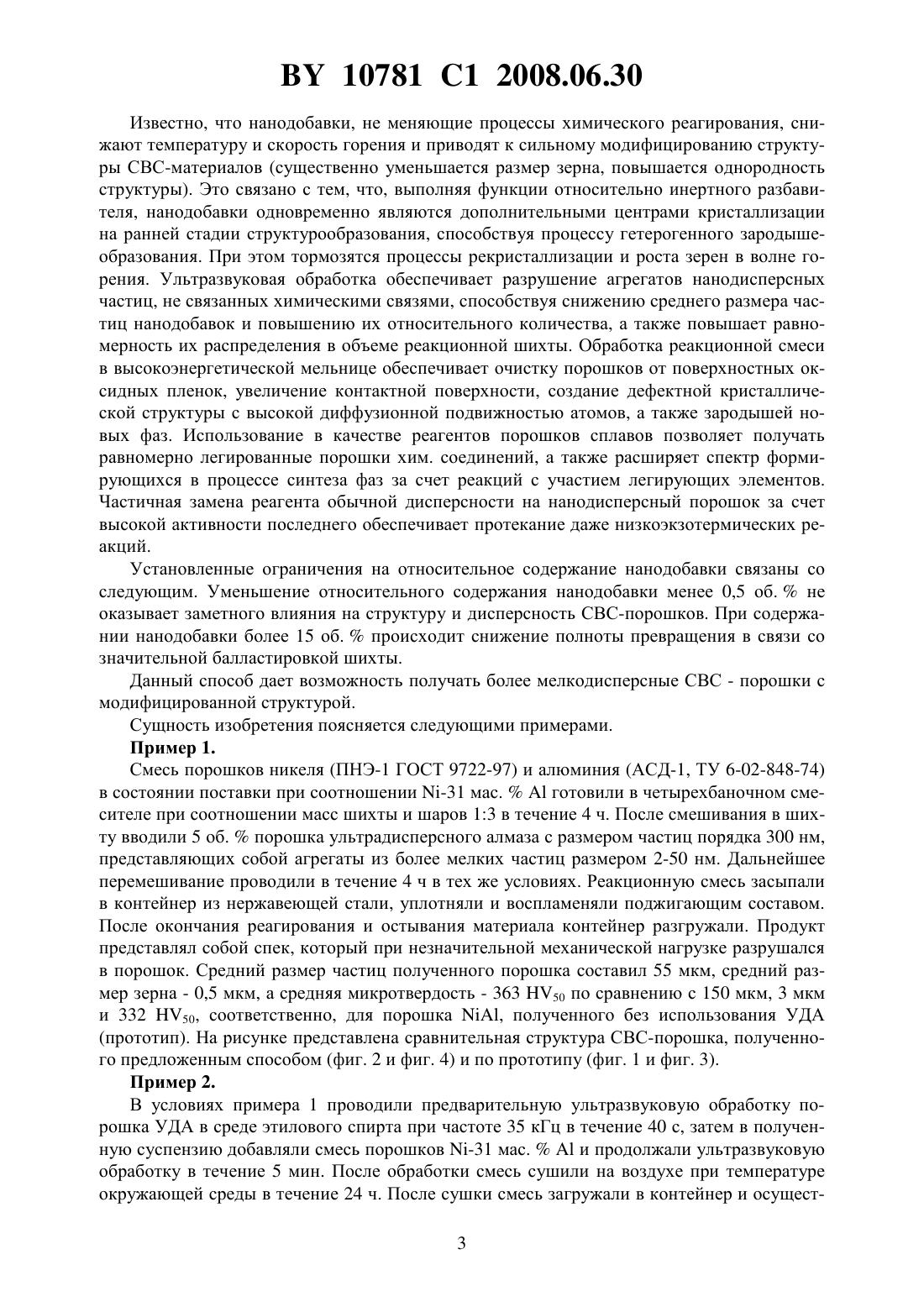 BY 10781 C1 2008.06.30

Известно, что нанодобавки, не меняющие процессы химического реагирования, снижают температуру и скорость горения и приводят к сильному модифицированию структуры СВС-материалов (существенно уменьшается размер зерна, повышается однородность структуры). Это связано с тем, что, выполняя функции относительно инертного разбавителя, нанодобавки одновременно являются дополнительными центрами кристаллизации на ранней стадии структурообразования, способствуя процессу гетерогенного зародышеобразования. При этом тормозятся процессы рекристаллизации и роста зерен в волне горения. Ультразвуковая обработка обеспечивает разрушение агрегатов нанодисперсных частиц, не связанных химическими связями, способствуя снижению среднего размера частиц нанодобавок и повышению их относительного количества, а также повышает равномерность их распределения в объеме реакционной шихты. Обработка реакционной смеси в высокоэнергетической мельнице обеспечивает очистку порошков от поверхностных оксидных пленок, увеличение контактной поверхности, создание дефектной кристаллической структуры с высокой диффузионной подвижностью атомов, а также зародышей новых фаз. Использование в качестве реагентов порошков сплавов позволяет получать равномерно легированные порошки хим. соединений, а также расширяет спектр формирующихся в процессе синтеза фаз за счет реакций с участием легирующих элементов. Частичная замена реагента обычной дисперсности на нанодисперсный порошок за счет высокой активности последнего обеспечивает протекание даже низкоэкзотермических реакций.

Установленные ограничения на относительное содержание нанодобавки связаны со следующим. Уменьшение относительного содержания нанодобавки менее 0,5 об. % не оказывает заметного влияния на структуру и дисперсность СВС-порошков. При содержании нанодобавки более 15 об. % происходит снижение полноты превращения в связи со значительной балластировкой шихты.

Данный способ дает возможность получать более мелкодисперсные СВС - порошки с модифицированной структурой.

Сущность изобретения поясняется следующими примерами.

Пример 1.

Смесь порошков никеля (ПНЭ-1 ГОСТ 9722-97) и алюминия (АСД-1, ТУ 6-02-848-74) в состоянии поставки при соотношении Ni-31 мас. % Al готовили в четырехбаночном смесителе при соотношении масс шихты и шаров 1:3 в течение 4 ч. После смешивания в шихту вводили 5 об. % порошка ультрадисперсного алмаза с размером частиц порядка 300 нм, представляющих собой агрегаты из более мелких частиц размером 2-50 нм. Дальнейшее перемешивание проводили в течение 4 ч в тех же условиях. Реакционную смесь засыпали в контейнер из нержавеющей стали, уплотняли и воспламеняли поджигающим составом. После окончания реагирования и остывания материала контейнер разгружали. Продукт представлял собой спек, который при незначительной механической нагрузке разрушался в порошок. Средний размер частиц полученного порошка составил 55 мкм, средний размер зерна - 0,5 мкм, а средняя микротвердость - 363 $HV_{50}$ по сравнению с 150 мкм, 3 мкм и 332 $HV_{50}$, соответственно, для порошка NiAl, полученного без использования УДА (прототип). На рисунке представлена сравнительная структура СВС-порошка, полученного предложенным способом (фиг. 2 и фиг. 4) и по прототипу (фиг. 1 и фиг. 3).

Пример 2.

В условиях примера 1 проводили предварительную ультразвуковую обработку порошка УДА в среде этилового спирта при частоте 35 кГц в течение 40 с, затем в полученную суспензию добавляли смесь порошков Ni-31 мас. % Al и продолжали ультразвуковую обработку в течение 5 мин. После обработки смесь сушили на воздухе при температуре окружающей среды в течение 24 ч. После сушки смесь загружали в контейнер и осущест-

3